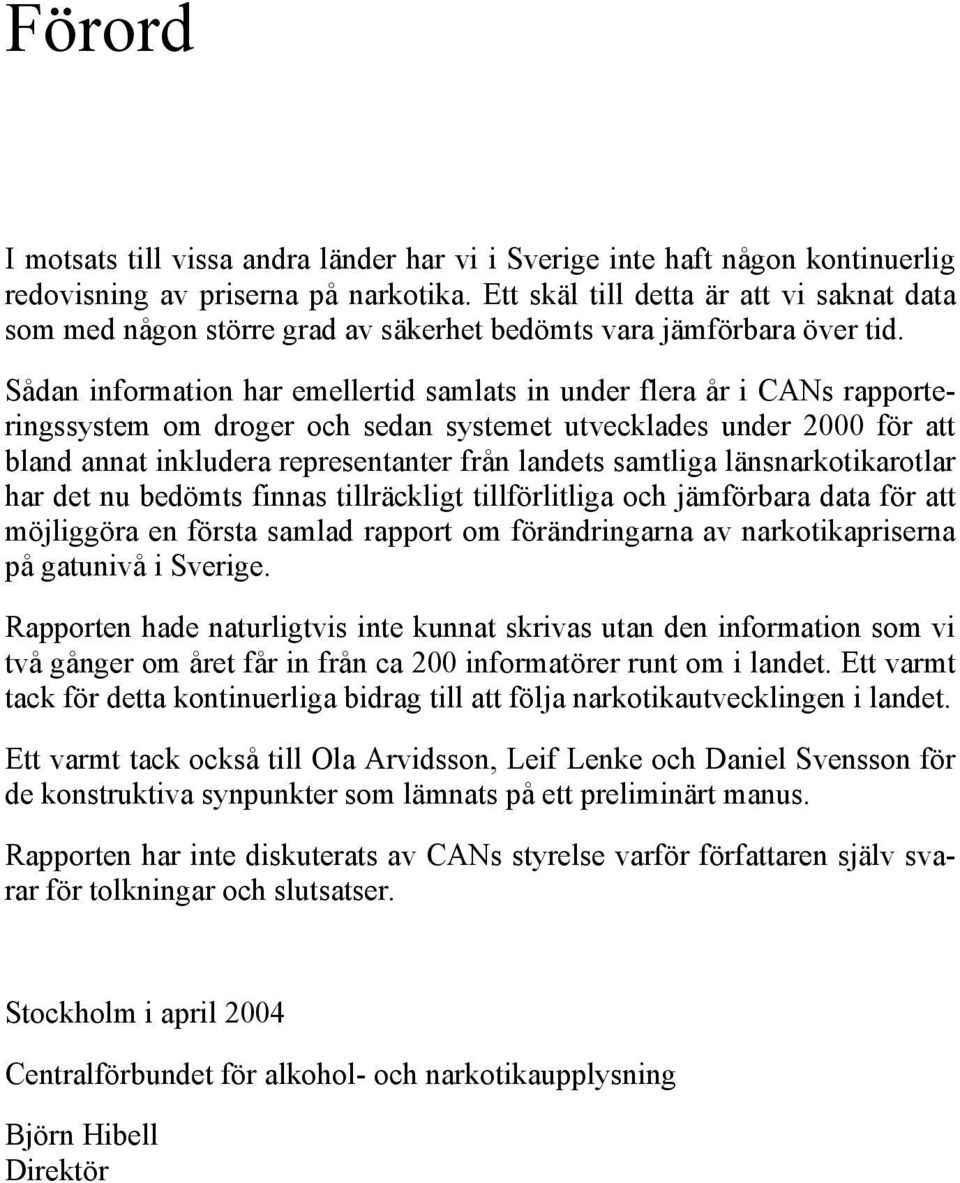 Förord

I motsats till vissa andra länder har vi i Sverige inte haft någon kontinuerlig redovisning av priserna på narkotika. Ett skäl till detta är att vi saknat data som med någon större grad av säkerhet bedömts vara jämförbara över tid.

Sådan information har emellertid samlats in under flera år i CANs rapporteringssystem om droger och sedan systemet utvecklades under 2000 för att bland annat inkludera representanter från landets samtliga länsnarkotikarotlar har det nu bedömts finnas tillräckligt tillförlitliga och jämförbara data för att möjliggöra en första samlad rapport om förändringarna av narkotikapriserna på gatunivå i Sverige.

Rapporten hade naturligtvis inte kunnat skrivas utan den information som vi två gånger om året får in från ca 200 informatörer runt om i landet. Ett varmt tack för detta kontinuerliga bidrag till att följa narkotikautvecklingen i landet.

Ett varmt tack också till Ola Arvidsson, Leif Lenke och Daniel Svensson för de konstruktiva synpunkter som lämnats på ett preliminärt manus.

Rapporten har inte diskuterats av CANs styrelse varför författaren själv svarar för tolkningar och slutsatser.

Stockholm i april 2004

Centralförbundet för alkohol- och narkotikaupplysning

Björn Hibell
Direktör